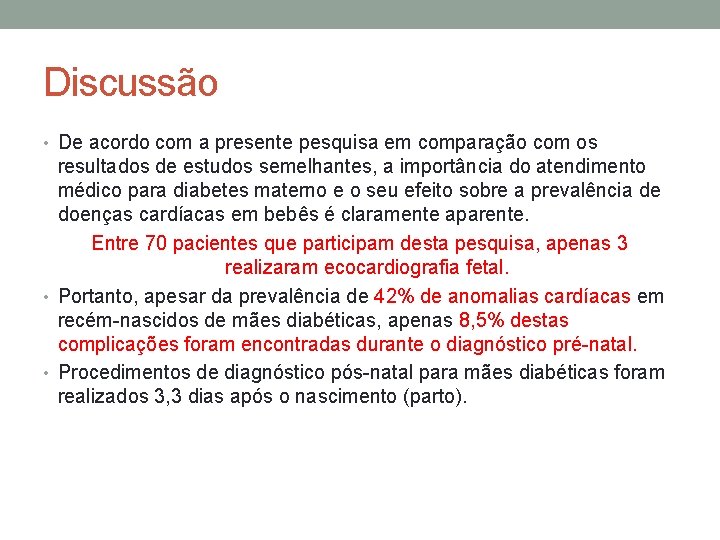 Discussão

• De acordo com a presente pesquisa em comparação com os resultados de estudos semelhantes, a importância do atendimento médico para diabetes materno e o seu efeito sobre a prevalência de doenças cardíacas em bebês é claramente aparente.

Entre 70 pacientes que participam desta pesquisa, apenas 3 realizaram ecocardiografia fetal.

• Portanto, apesar da prevalência de 42% de anomalias cardíacas em recém-nascidos de mães diabéticas, apenas 8,5% destas complicações foram encontradas durante o diagnóstico pré-natal.

• Procedimentos de diagnóstico pós-natal para mães diabéticas foram realizados 3,3 dias após o nascimento (parto).